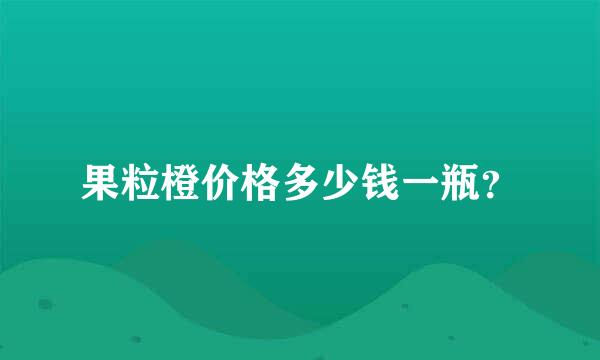 果粒橙价格多少钱一瓶?